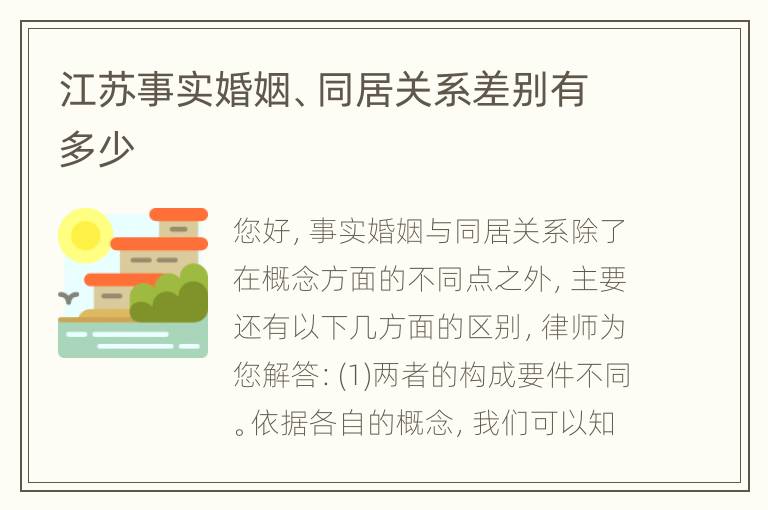 江苏事实婚姻、同居关系差别有多少

您好, 事实婚姻与同居关系除了在概念方面的不同点之外, 主要还有以下几方面的区别, 律师为您解答: (1)两者的构成要件不同。依据各自的概念, 我们可以知